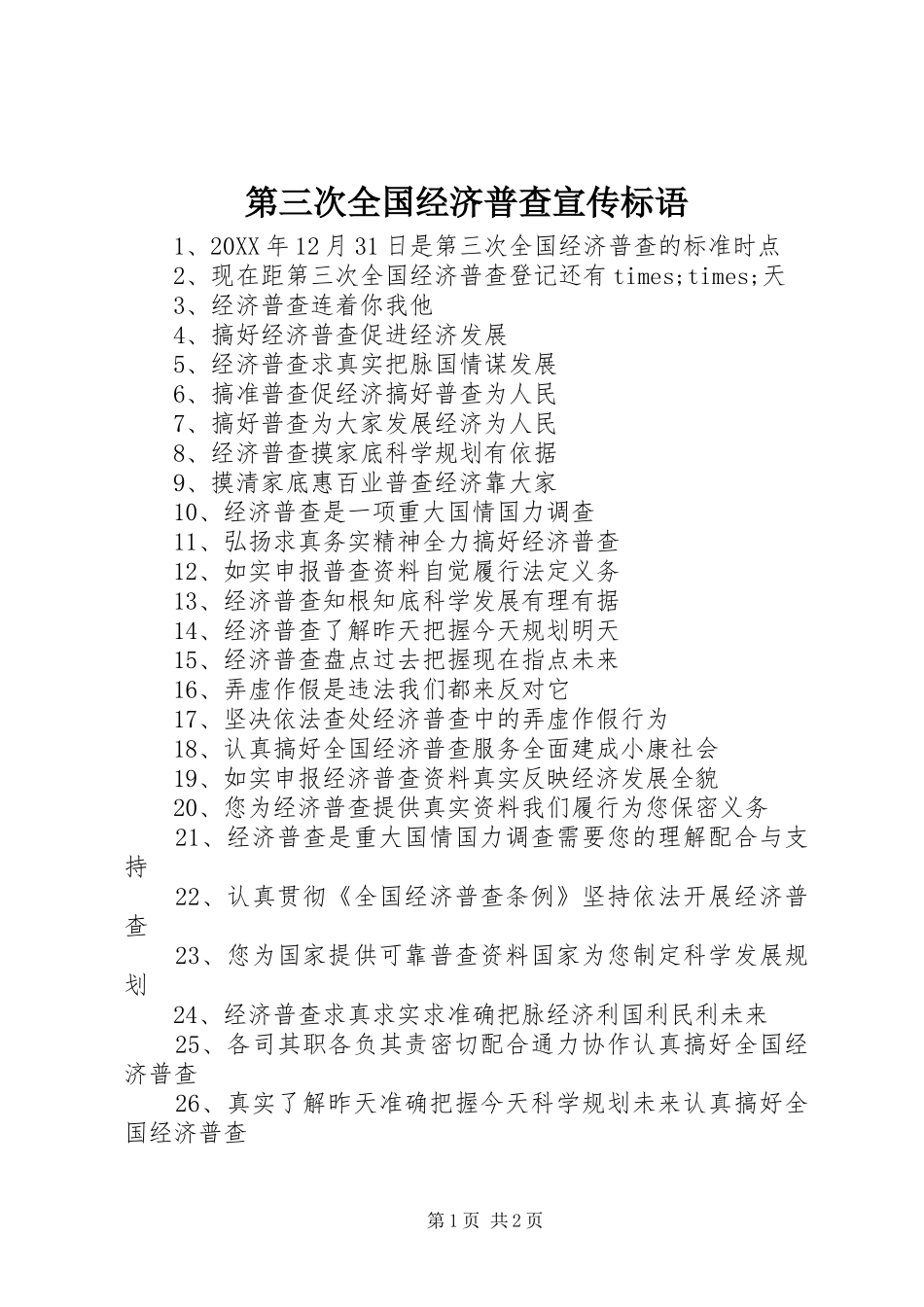 第三次全国经济普查宣传标语

1、20XX 年 12 月 31 日是第三次全国经济普查的标准时点

2、现在距第三次全国经济普查登记还有 times;times;天

3、经济普查连着你我他

4、搞好经济普查促进经济发展

5、经济普查求真实把脉国情谋发展

6、搞准普查促经济搞好普查为人民

7、搞好普查为大家发展经济为人民

8、经济普查摸家底科学规划有依据

9、摸清家底惠百业普查经济靠大家

10、经济普查是一项重大国情国力调查

11、弘扬求真务实精神全力搞好经济普查

12、如实申报普查资料自觉履行法定义务

13、经济普查知根知底科学发展有理有据

14、经济普查了解昨天把握今天规划明天

15、经济普查盘点过去把握现在指点未来

16、弄虚作假是违法我们都来反对它

17、坚决依法查处经济普查中的弄虚作假行为

18、认真搞好全国经济普查服务全面建成小康社会

19、如实申报经济普查资料真实反映经济发展全貌

20、您为经济普查提供真实资料我们履行为您保密义务

21、经济普查是重大国情国力调查需要您的理解配合与支持

22、认真贯彻《全国经济普查条例》坚持依法开展经济普查

23、您为国家提供可靠普查资料国家为您制定科学发展规划

24、经济普查求真求实求准确把脉经济利国利民利未来

25、各司其职各负其责密切配合通力协作认真搞好全国经济普查

26、真实了解昨天准确把握今天科学规划未来认真搞好全国经济普查

第 1 页 共 2 页